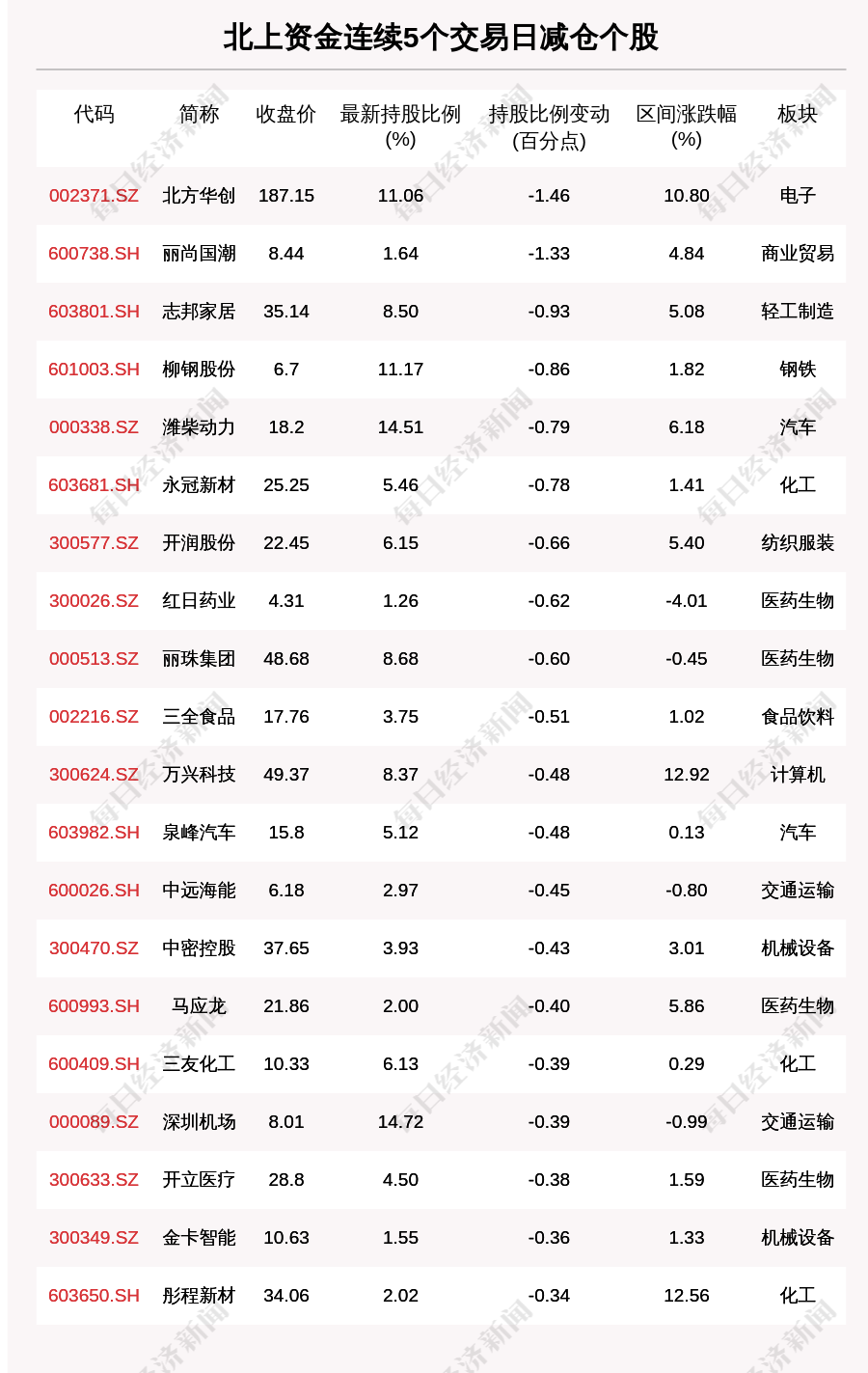 北上资金连续5个交易日减仓个股

| 代码 | 简称 | 收盘价 | 最新持股比例(%) | 持股比例变动(百分点) | 区间涨跌幅(%) | 板块 |
|---|---|---|---|---|---|---|
| 002371.SZ | 北方华创 | 187.15 | 11.06 | -1.46 | 10.80 | 电子 |
| 600738.SH | 丽尚国潮 | 8.44 | 1.64 | -1.33 | 4.84 | 商业贸易 |
| 603801.SH | 志邦家居 | 35.14 | 8.50 | -0.93 | 5.08 | 轻工制造 |
| 601003.SH | 柳钢股份 | 6.7 | 11.17 | -0.86 | 1.82 | 钢铁 |
| 000338.SZ | 潍柴动力 | 18.2 | 14.51 | -0.79 | 6.18 | 汽车 |
| 603681.SH | 永冠新材 | 25.25 | 5.46 | -0.78 | 1.41 | 化工 |
| 300577.SZ | 开润股份 | 22.45 | 6.15 | -0.66 | 5.40 | 纺织服装 |
| 300026.SZ | 红日药业 | 4.31 | 1.26 | -0.62 | -4.01 | 医药生物 |
| 000513.SZ | 丽珠集团 | 48.68 | 8.68 | -0.60 | -0.45 | 医药生物 |
| 002216.SZ | 三全食品 | 17.76 | 3.75 | -0.51 | 1.02 | 食品饮料 |
| 300624.SZ | 万兴科技 | 49.37 | 8.37 | -0.48 | 12.92 | 计算机 |
| 603982.SH | 泉峰汽车 | 15.8 | 5.12 | -0.48 | 0.13 | 汽车 |
| 600026.SH | 中远海能 | 6.18 | 2.97 | -0.45 | -0.80 | 交通运输 |
| 300470.SZ | 中密控股 | 37.65 | 3.93 | -0.43 | 3.01 | 机械设备 |
| 600993.SH | 马应龙 | 21.86 | 2.00 | -0.40 | 5.86 | 医药生物 |
| 600409.SH | 三友化工 | 10.33 | 6.13 | -0.39 | 0.29 | 化工 |
| 000089.SZ | 深圳机场 | 8.01 | 14.72 | -0.39 | -0.99 | 交通运输 |
| 300633.SZ | 开立医疗 | 28.8 | 4.50 | -0.38 | 1.59 | 医药生物 |
| 300349.SZ | 金卡智能 | 10.63 | 1.55 | -0.36 | 1.33 | 机械设备 |
| 603650.SH | 彤程新材 | 34.06 | 2.02 | -0.34 | 12.56 | 化工 |

每日经济新闻